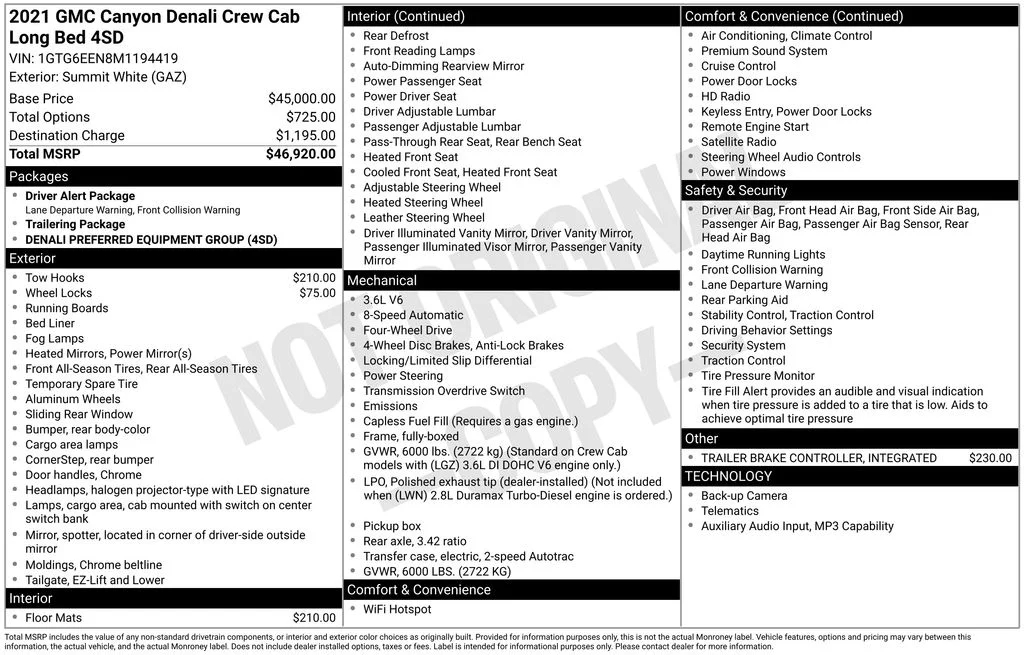 2021 GMC Canyon Denali Crew Cab Long Bed 4SD
VIN: 1GTG6EEN8M1194419
Exterior: Summit White (GAZ)

Base Price $45,000.00
Total Options $725.00
Destination Charge $1,195.00
Total MSRP $46,920.00

Packages
• Driver Alert Package
Lane Departure Warning, Front Collision Warning
• Trailering Package
• DENALI PREFERRED EQUIPMENT GROUP (4SD)

Exterior
• Tow Hooks $210.00
• Wheel Locks $75.00
• Running Boards
• Bed Liner
• Fog Lamps
• Heated Mirrors, Power Mirror(s)
• Front All-Season Tires, Rear All-Season Tires
• Temporary Spare Tire
• Aluminum Wheels
• Sliding Rear Window
• Bumper, rear body-color
• Cargo area lamps
• CornerStep, rear bumper
• Door handles, Chrome
• Headlamps, halogen projector-type with LED signature
• Lamps, cargo area, cab mounted with switch on center switch bank
• Mirror, spotter, located in corner of driver-side outside mirror
• Moldings, Chrome beltline
• Tailgate, EZ-Lift and Lower

Interior
• Floor Mats $210.00

Interior (Continued)
• Rear Defrost
• Front Reading Lamps
• Auto-Dimming Rearview Mirror
• Power Passenger Seat
• Power Driver Seat
• Driver Adjustable Lumbar
• Passenger Adjustable Lumbar
• Pass-Through Rear Seat, Rear Bench Seat
• Heated Front Seat
• Cooled Front Seat, Heated Front Seat
• Adjustable Steering Wheel
• Heated Steering Wheel
• Leather Steering Wheel
• Driver Illuminated Vanity Mirror, Driver Vanity Mirror, Passenger Illuminated Visor Mirror, Passenger Vanity Mirror

Mechanical
• 3.6L V6
• 8-Speed Automatic
• Four-Wheel Drive
• 4-Wheel Disc Brakes, Anti-Lock Brakes
• Locking/Limited Slip Differential
• Power Steering
• Transmission Overdrive Switch
• Emissions
• Capless Fuel Fill (Requires a gas engine.)
• Frame, fully-boxed
• GVWR, 6000 lbs. (2722 kg) (Standard on Crew Cab models with (LGZ) 3.6L DI DOHC V6 engine only.)
• LPO, Polished exhaust tip (dealer-installed) (Not included when (LWN) 2.8L Duramax Turbo-Diesel engine is ordered.)
• Pickup box
• Rear axle, 3.42 ratio
• Transfer case, electric, 2-speed Autotrac
• GVWR, 6000 LBS. (2722 KG)

Comfort & Convenience
• WiFi Hotspot

Comfort & Convenience (Continued)
• Air Conditioning, Climate Control
• Premium Sound System
• Cruise Control
• Power Door Locks
• HD Radio
• Keyless Entry, Power Door Locks
• Remote Engine Start
• Satellite Radio
• Steering Wheel Audio Controls
• Power Windows

Safety & Security
• Driver Air Bag, Front Head Air Bag, Front Side Air Bag, Passenger Air Bag, Passenger Air Bag Sensor, Rear Head Air Bag
• Daytime Running Lights
• Front Collision Warning
• Lane Departure Warning
• Rear Parking Aid
• Stability Control, Traction Control
• Driving Behavior Settings
• Security System
• Traction Control
• Tire Pressure Monitor
• Tire Fill Alert provides an audible and visual indication when tire pressure is added to a tire that is low. Aids to achieve optimal tire pressure

Other
• TRAILER BRAKE CONTROLLER, INTEGRATED $230.00

TECHNOLOGY
• Back-up Camera
• Telematics
• Auxiliary Audio Input, MP3 Capability

Total MSRP includes the value of any non-standard drivetrain components, or interior and exterior color choices as originally built. Provided for information purposes only, this is not the actual Monroney label. Vehicle features, options and pricing may vary between this information, the actual vehicle, and the actual Monroney label. Does not include dealer installed options, taxes or fees. Label is intended for informational purposes only. Please contact dealer for more information.

NOT ORIGINAL - COPY -